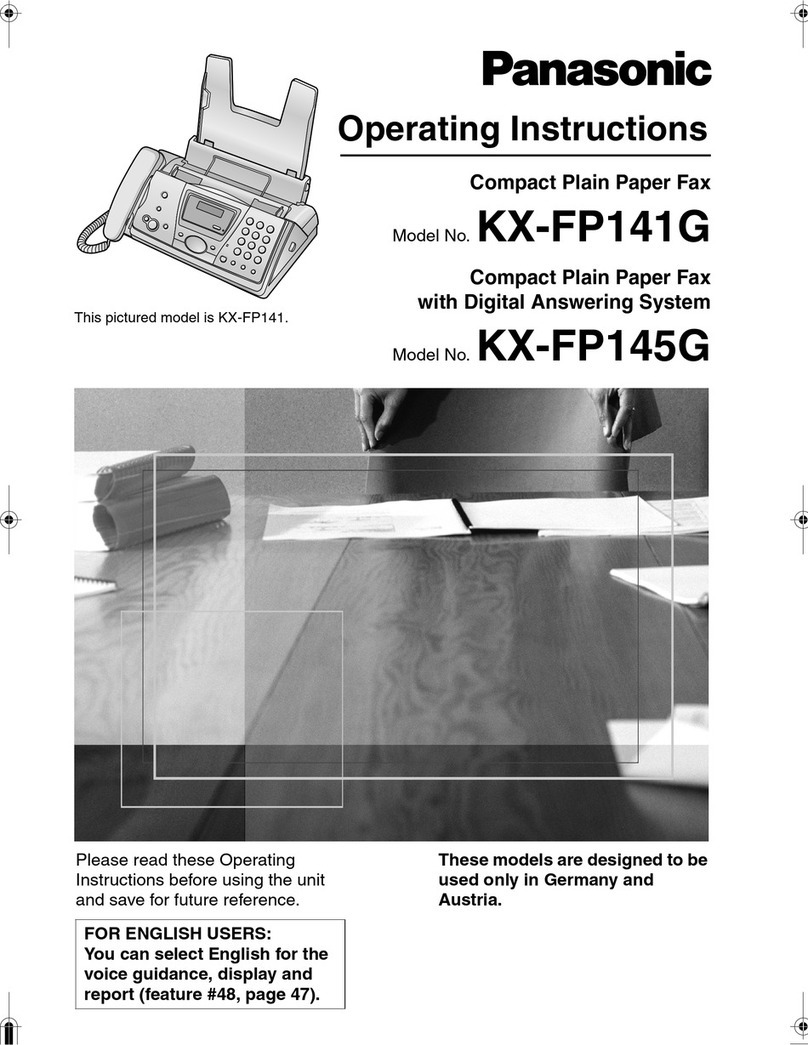 Panasonic

Operating Instructions

Compact Plain Paper Fax

Model No. KX-FP141G

Compact Plain Paper Fax with Digital Answering System

Model No. KX-FP145G

This pictured model is KX-FP141.

Please read these Operating Instructions before using the unit and save for future reference.

FOR ENGLISH USERS:
You can select English for the voice guidance, display and report (feature #48, page 47).

These models are designed to be used only in Germany and Austria.